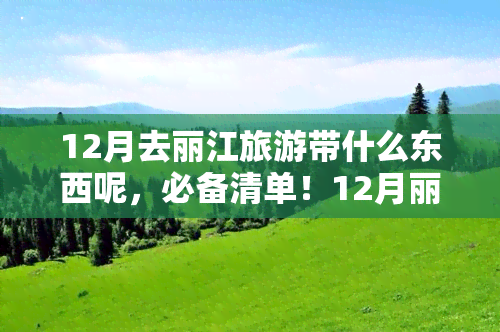 12月去丽江旅游带什么东西呢，必备清单！12月丽